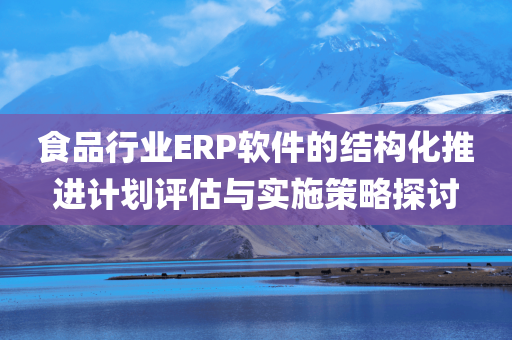 食品行业ERP软件的结构化推进计划评估与实施策略探讨